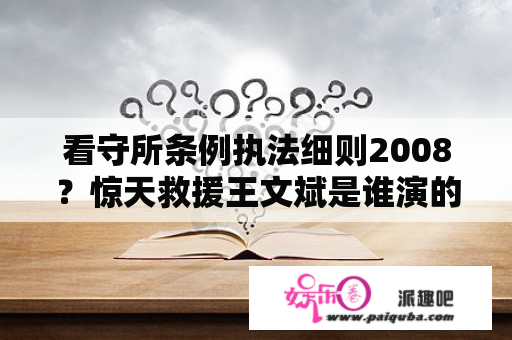 看守所条例执法细则2008？惊天救援王文斌是谁演的

娱乐圈

派趣吧

www.paiquba.com